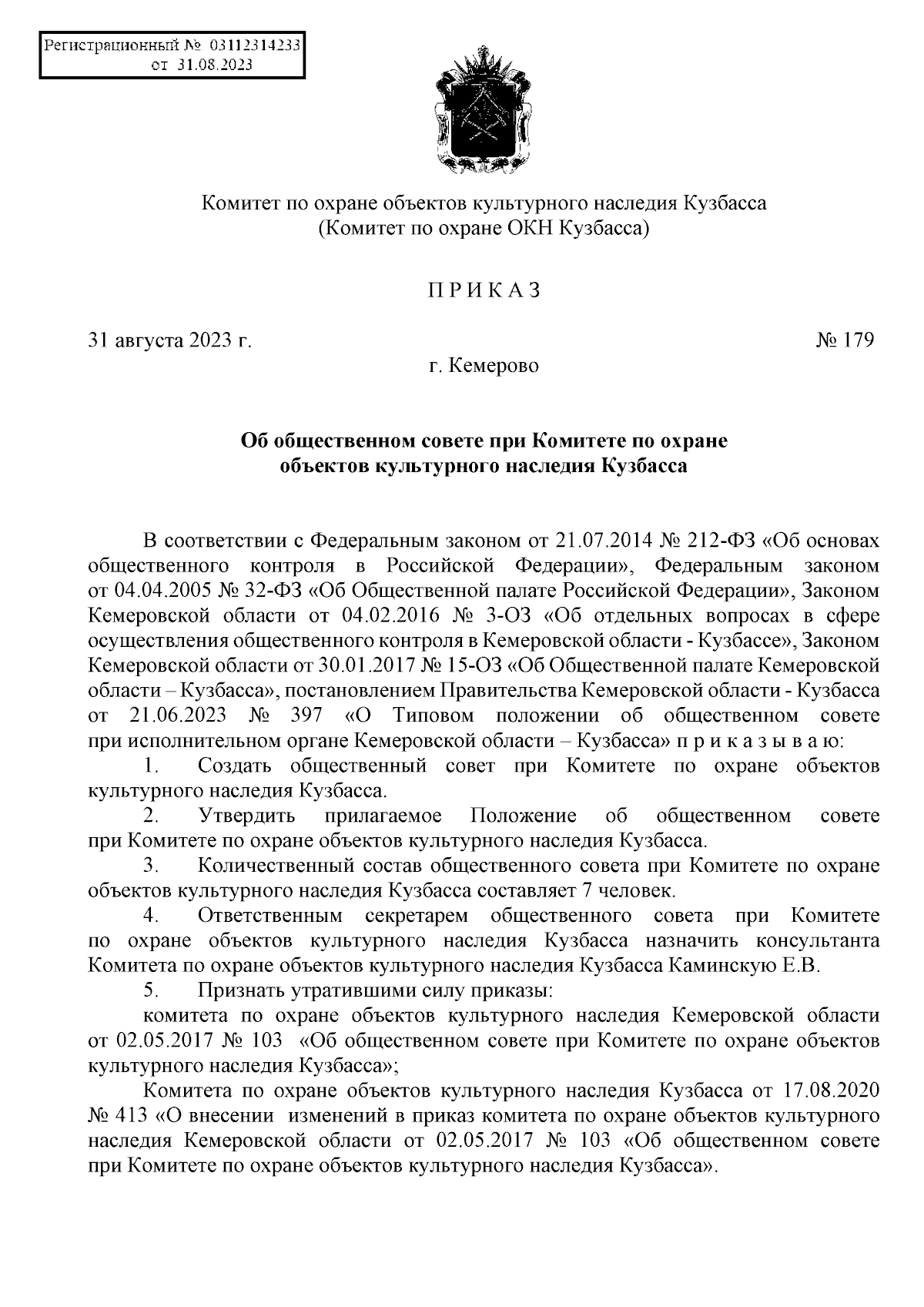 Регистрационный № 03112314233
от 31.08.2023

Комитет по охране объектов культурного наследия Кузбасса
(Комитет по охране ОКН Кузбасса)

П Р И К А З

31 августа 2023 г.

№ 179

г. Кемерово

Об общественном совете при Комитете по охране объектов культурного наследия Кузбасса

В соответствии с Федеральным законом от 21.07.2014 № 212-ФЗ «Об основах общественного контроля в Российской Федерации», Федеральным законом от 04.04.2005 № 32-ФЗ «Об Общественной палате Российской Федерации», Законом Кемеровской области от 04.02.2016 № 3-ОЗ «Об отдельных вопросах в сфере осуществления общественного контроля в Кемеровской области - Кузбассе», Законом Кемеровской области от 30.01.2017 № 15-ОЗ «Об Общественной палате Кемеровской области – Кузбасса», постановлением Правительства Кемеровской области - Кузбасса от 21.06.2023 № 397 «О Типовом положении об общественном совете при исполнительном органе Кемеровской области – Кузбасса» п р и к а з ы в а ю:

1. Создать общественный совет при Комитете по охране объектов культурного наследия Кузбасса.

2. Утвердить прилагаемое Положение об общественном совете при Комитете по охране объектов культурного наследия Кузбасса.

3. Количественный состав общественного совета при Комитете по охране объектов культурного наследия Кузбасса составляет 7 человек.

4. Ответственным секретарем общественного совета при Комитете по охране объектов культурного наследия Кузбасса назначить консультанта Комитета по охране объектов культурного наследия Кузбасса Каминскую Е.В.

5. Признать утратившими силу приказы:

комитета по охране объектов культурного наследия Кемеровской области от 02.05.2017 № 103 «Об общественном совете при Комитете по охране объектов культурного наследия Кузбасса»;

Комитета по охране объектов культурного наследия Кузбасса от 17.08.2020 № 413 «О внесении изменений в приказ комитета по охране объектов культурного наследия Кемеровской области от 02.05.2017 № 103 «Об общественном совете при Комитете по охране объектов культурного наследия Кузбасса».